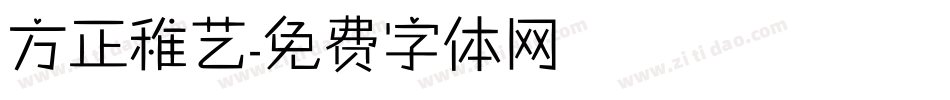 方正稚艺-免费字体网

www.zitidao.com